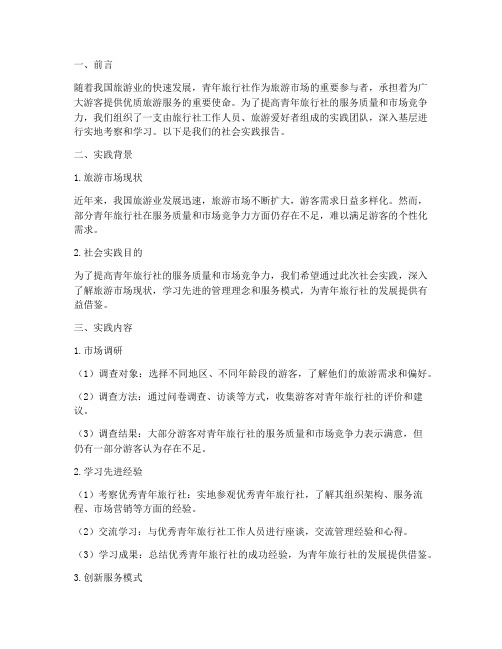 一、前言

随着我国旅游业的快速发展，青年旅行社作为旅游市场的重要参与者，承担着为广大游客提供优质旅游服务的重要使命。为了提高青年旅行社的服务质量和市场竞争力，我们组织了一支由旅行社工作人员、旅游爱好者组成的实践团队，深入基层进行实地考察和学习。以下是我们的社会实践报告。

二、实践背景

1. 旅游市场现状

近年来，我国旅游业发展迅速，旅游市场不断扩大，游客需求日益多样化。然而，部分青年旅行社在服务质量和市场竞争力方面仍存在不足，难以满足游客的个性化需求。

2. 社会实践目的

为了提高青年旅行社的服务质量和市场竞争力，我们希望通过此次社会实践，深入了解旅游市场现状，学习先进的管理理念和服务模式，为青年旅行社的发展提供有益借鉴。

三、实践内容

1. 市场调研

（1）调查对象：选择不同地区、不同年龄段的游客，了解他们的旅游需求和偏好。

（2）调查方法：通过问卷调查、访谈等方式，收集游客对青年旅行社的评价和建议。

（3）调查结果：大部分游客对青年旅行社的服务质量和市场竞争力表示满意，但仍有一部分游客认为存在不足。

2. 学习先进经验

（1）考察优秀青年旅行社：实地参观优秀青年旅行社，了解其组织架构、服务流程、市场营销等方面的经验。

（2）交流学习：与优秀青年旅行社工作人员进行座谈，交流管理经验和心得。

（3）学习成果：总结优秀青年旅行社的成功经验，为青年旅行社的发展提供借鉴。

3. 创新服务模式